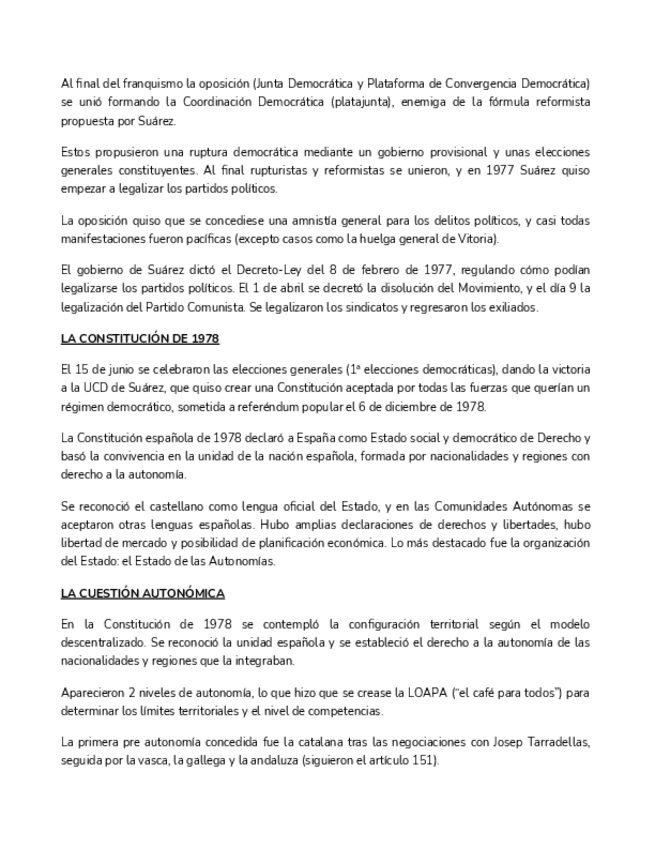 Al final del franquismo la oposición (Junta Democrática y Plataforma de Convergencia Democrática) se unió formando la Coordinación Democrática (platajunta), enemiga de la fórmula reformista propuesta por Suárez.

Estos propusieron una ruptura democrática mediante un gobierno provisional y unas elecciones generales constituyentes. Al final rupturistas y reformistas se unieron, y en 1977 Suárez quiso empezar a legalizar los partidos políticos.

La oposición quiso que se concediese una amnistía general para los delitos políticos, y casi todas manifestaciones fueron pacíficas (excepto casos como la huelga general de Vitoria).

El gobierno de Suárez dictó el Decreto-Ley del 8 de febrero de 1977, regulando cómo podían legalizarse los partidos políticos. El 1 de abril se decretó la disolución del Movimiento, y el día 9 la legalización del Partido Comunista. Se legalizaron los sindicatos y regresaron los exiliados.

LA CONSTITUCIÓN DE 1978

El 15 de junio se celebraron las elecciones generales (1ª elecciones democráticas), dando la victoria a la UCD de Suárez, que quiso crear una Constitución aceptada por todas las fuerzas que querían un régimen democrático, sometida a referéndum popular el 6 de diciembre de 1978.

La Constitución española de 1978 declaró a España como Estado social y democrático de Derecho y basó la convivencia en la unidad de la nación española, formada por nacionalidades y regiones con derecho a la autonomía.

Se reconoció el castellano como lengua oficial del Estado, y en las Comunidades Autónomas se aceptaron otras lenguas españolas. Hubo amplias declaraciones de derechos y libertades, hubo libertad de mercado y posibilidad de planificación económica. Lo más destacado fue la organización del Estado: el Estado de las Autonomías.

LA CUESTIÓN AUTONÓMICA

En la Constitución de 1978 se contempló la configuración territorial según el modelo descentralizado. Se reconoció la unidad española y se estableció el derecho a la autonomía de las nacionalidades y regiones que la integraban.

Aparecieron 2 niveles de autonomía, lo que hizo que se crease la LOAPA ("el café para todos") para determinar los límites territoriales y el nivel de competencias.

La primera pre autonomía concedida fue la catalana tras las negociaciones con Josep Tarradellas, seguida por la vasca, la gallega y la andaluza (siguieron el artículo 151).